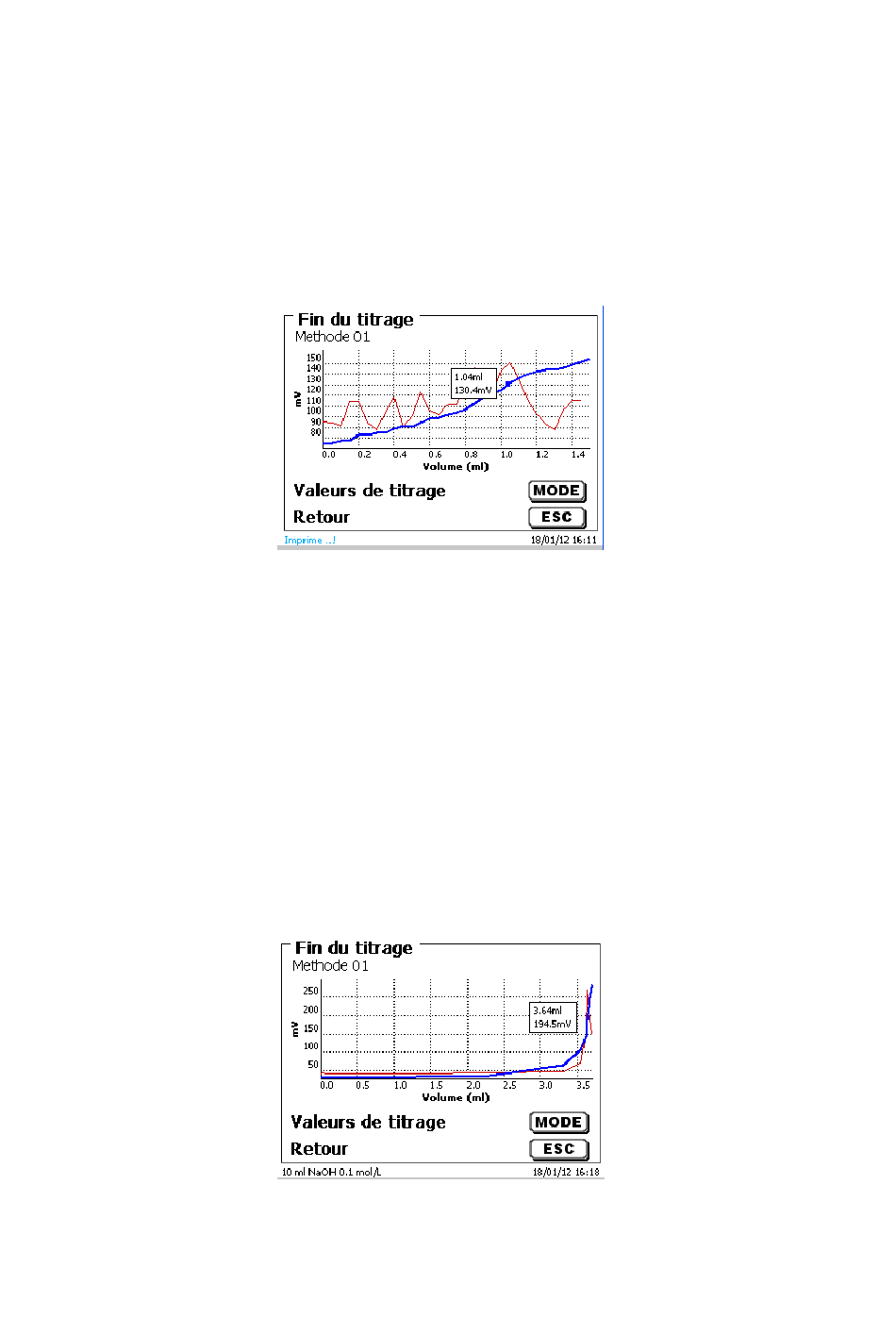 Fin du titrage
Methode 01

150
140
130
120
110
100
90
80
mV

1.04ml
130.4mV

0.0 0.2 0.4 0.6 0.8 1.0 1.2 1.4
Volume (ml)

Valeurs de titrage MODE
Retour ESC

Imprime ..! 18/01/12 16:11

Fin du titrage
Methode 01

250
200
150
100
50
mV

3.64ml
194.5mV

0.0 0.5 1.0 1.5 2.0 2.5 3.0 3.5
Volume (ml)

Valeurs de titrage MODE
Retour ESC

10 ml NaOH 0.1 mol/L 18/01/12 16:18